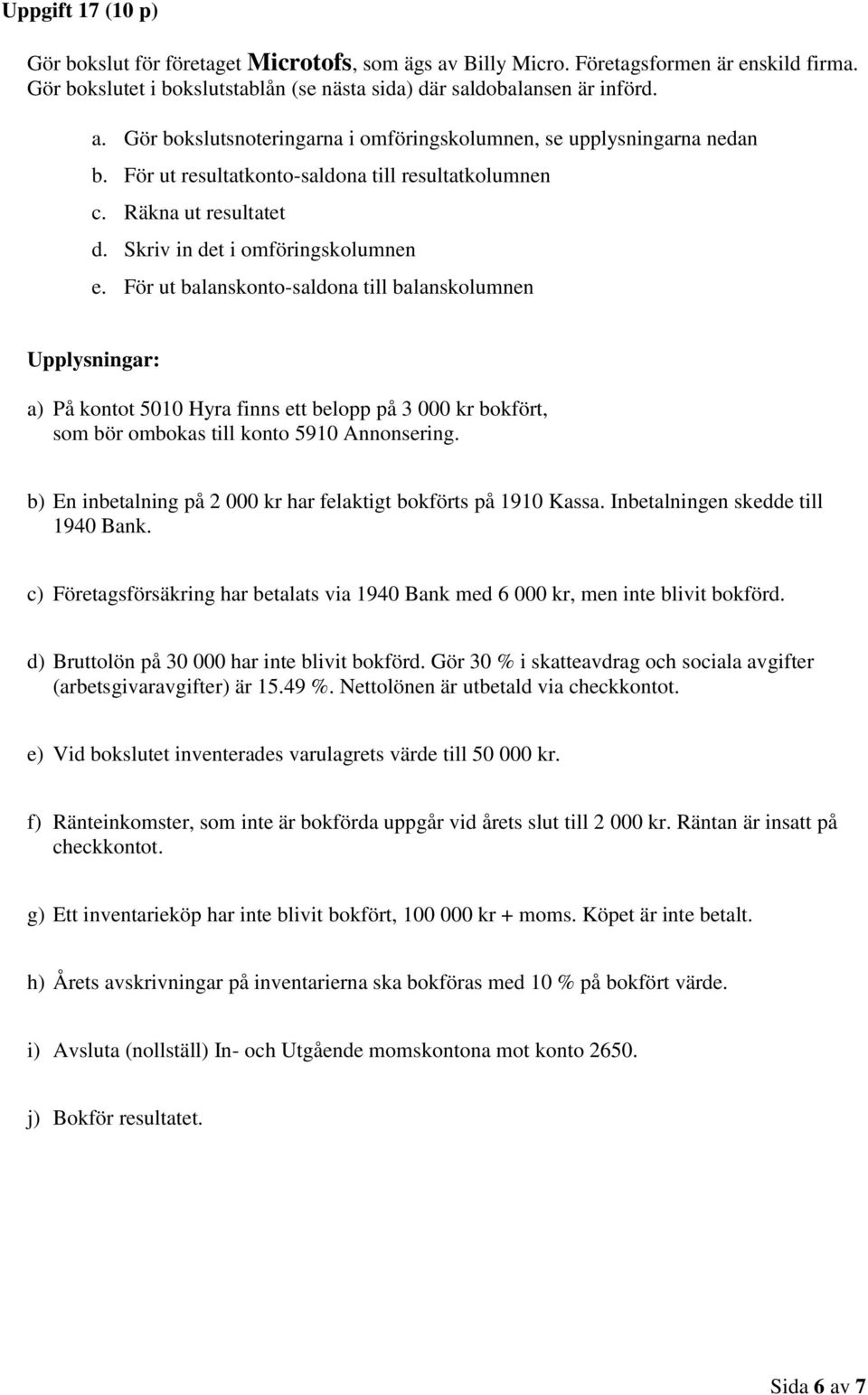 Uppgift 17 (10 p)

Gör bokslut för företaget Microtofs, som ägs av Billy Micro. Företagsformen är enskild firma. Gör bokslutet i bokslutstablån (se nästa sida) där saldobalansen är införd.

a. Gör bokslutsnoteringarna i omföringskolumnen, se upplysningarna nedan
b. För ut resultatkonto-saldona till resultatkolumnen
c. Räkna ut resultatet
d. Skriv in det i omföringskolumnen
e. För ut balanskonto-saldona till balanskolumnen

Upplysningar:

a) På kontot 5010 Hyra finns ett belopp på 3 000 kr bokfört, som bör ombokas till konto 5910 Annonsering.

b) En inbetalning på 2 000 kr har felaktigt bokförts på 1910 Kassa. Inbetalningen skedde till 1940 Bank.

c) Företagsförsäkring har betalats via 1940 Bank med 6 000 kr, men inte blivit bokförd.

d) Bruttolön på 30 000 har inte blivit bokförd. Gör 30 % i skatteavdrag och sociala avgifter (arbetsgivaravgifter) är 15.49 %. Nettolönen är utbetald via checkkontot.

e) Vid bokslutet inventerades varulagrets värde till 50 000 kr.

f) Ränteinkomster, som inte är bokförda uppgår vid årets slut till 2 000 kr. Räntan är insatt på checkkontot.

g) Ett inventarieköp har inte blivit bokfört, 100 000 kr + moms. Köpet är inte betalt.

h) Årets avskrivningar på inventarierna ska bokföras med 10 % på bokfört värde.

i) Avsluta (nollställ) In- och Utgående momskontona mot konto 2650.

j) Bokför resultatet.

Sida 6 av 7